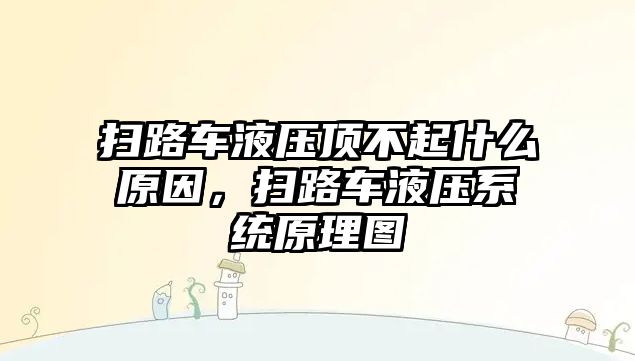 扫路车液压顶不起什么原因，扫路车液压系统原理图